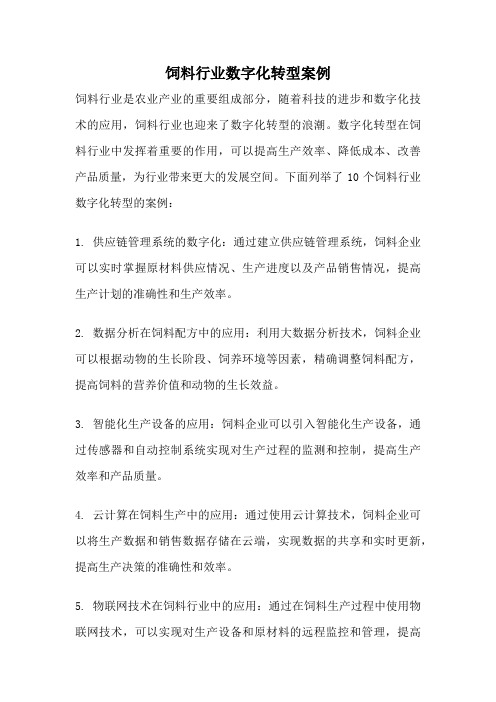 饲料行业数字化转型案例

饲料行业是农业产业的重要组成部分，随着科技的进步和数字化技术的应用，饲料行业也迎来了数字化转型的浪潮。数字化转型在饲料行业中发挥着重要的作用，可以提高生产效率、降低成本、改善产品质量，为行业带来更大的发展空间。下面列举了 10 个饲料行业数字化转型的案例：

1. 供应链管理系统的数字化：通过建立供应链管理系统，饲料企业可以实时掌握原材料供应情况、生产进度以及产品销售情况，提高生产计划的准确性和生产效率。

2. 数据分析在饲料配方中的应用：利用大数据分析技术，饲料企业可以根据动物的生长阶段、饲养环境等因素，精确调整饲料配方，提高饲料的营养价值和动物的生长效益。

3. 智能化生产设备的应用：饲料企业可以引入智能化生产设备，通过传感器和自动控制系统实现对生产过程的监测和控制，提高生产效率和产品质量。

4. 云计算在饲料生产中的应用：通过使用云计算技术，饲料企业可以将生产数据和销售数据存储在云端，实现数据的共享和实时更新，提高生产决策的准确性和效率。

5. 物联网技术在饲料行业中的应用：通过在饲料生产过程中使用物联网技术，可以实现对生产设备和原材料的远程监控和管理，提高